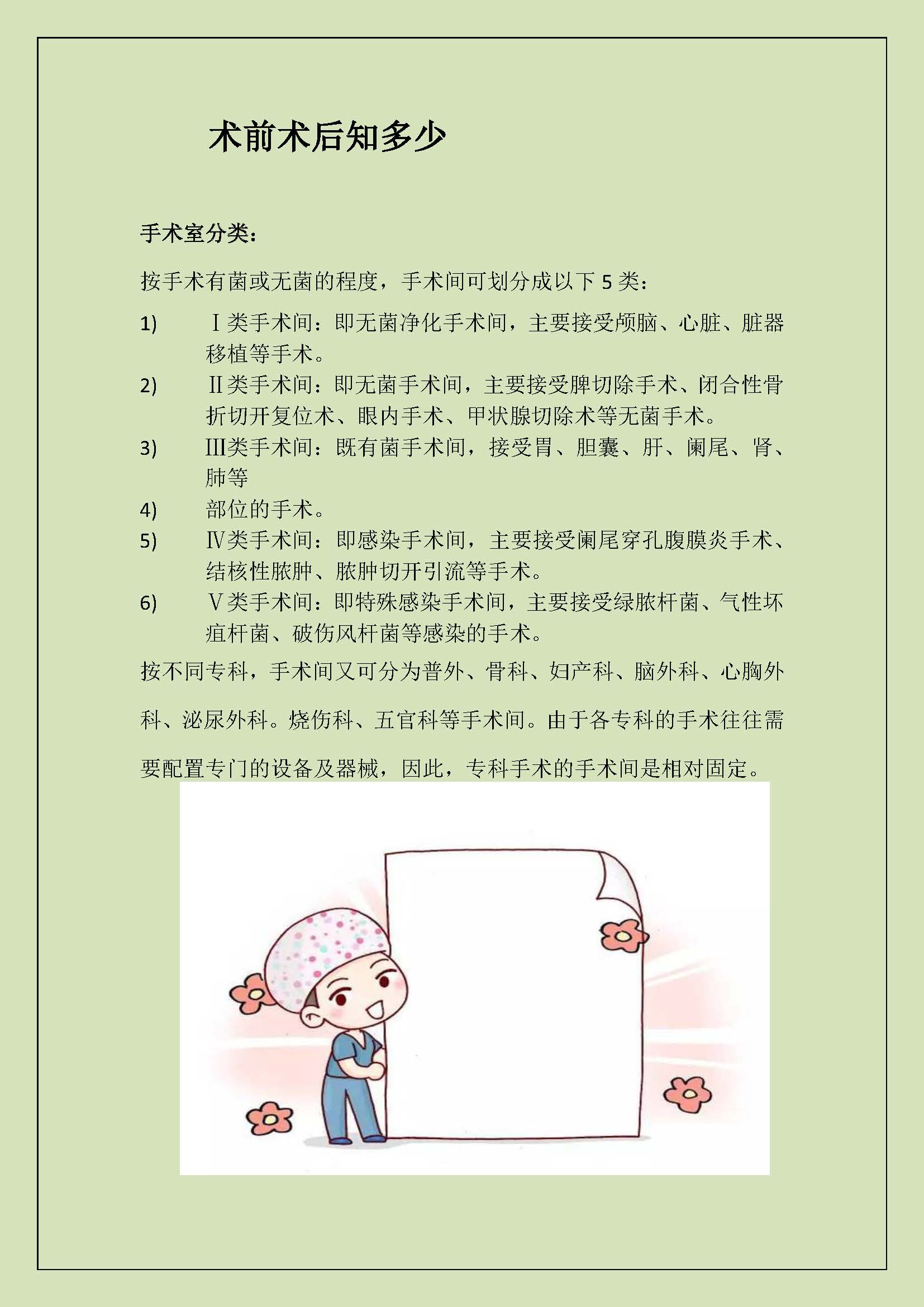 术前术后知多少

手术室分类：

按手术有菌或无菌的程度，手术间可划分成以下 5 类：

1) Ⅰ类手术间：即无菌净化手术间，主要接受颅脑、心脏、脏器移植等手术。
2) Ⅱ类手术间：即无菌手术间，主要接受脾切除手术、闭合性骨折切开复位术、眼内手术、甲状腺切除术等无菌手术。
3) Ⅲ类手术间：既有菌手术间，接受胃、胆囊、肝、阑尾、肾、肺等
4) 部位的手术。
5) Ⅳ类手术间：即感染手术间，主要接受阑尾穿孔腹膜炎手术、结核性脓肿、脓肿切开引流等手术。
6) Ⅴ类手术间：即特殊感染手术间，主要接受绿脓杆菌、气性坏疽杆菌、破伤风杆菌等感染的手术。

按不同专科，手术间又可分为普外、骨科、妇产科、脑外科、心胸外科、泌尿外科。烧伤科、五官科等手术间。由于各专科的手术往往需要配置专门的设备及器械，因此，专科手术的手术间是相对固定。